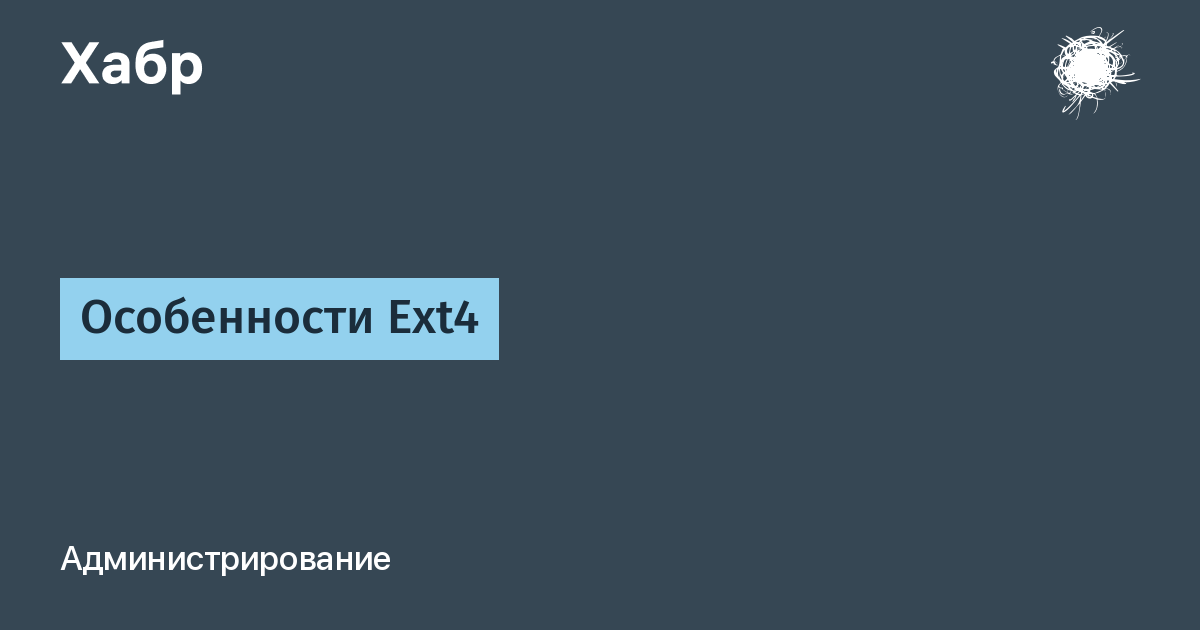 Хабр

Особенности Ext4

Администрирование